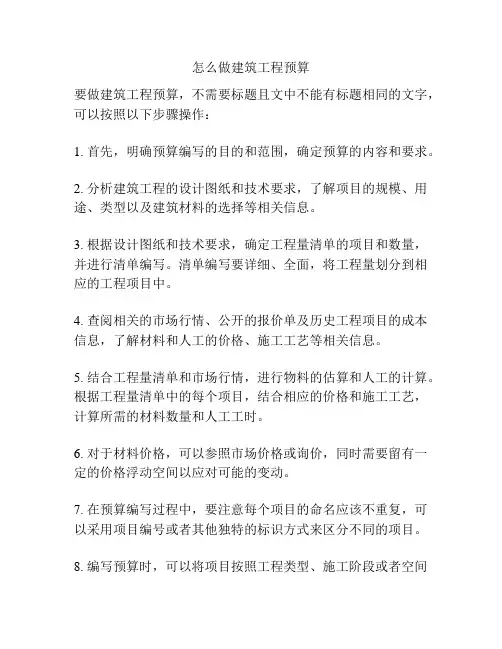 怎么做建筑工程预算

要做建筑工程预算，不需要标题且文中不能有标题相同的文字，可以按照以下步骤操作：

1. 首先，明确预算编写的目的和范围，确定预算的内容和要求。

2. 分析建筑工程的设计图纸和技术要求，了解项目的规模、用途、类型以及建筑材料的选择等相关信息。

3. 根据设计图纸和技术要求，确定工程量清单的项目和数量，并进行清单编写。清单编写要详细、全面，将工程量划分到相应的工程项目中。

4. 查阅相关的市场行情、公开的报价单及历史工程项目的成本信息，了解材料和人工的价格、施工工艺等相关信息。

5. 结合工程量清单和市场行情，进行物料的估算和人工的计算。根据工程量清单中的每个项目，结合相应的价格和施工工艺，计算所需的材料数量和人工工时。

6. 对于材料价格，可以参照市场价格或询价，同时需要留有一定的价格浮动空间以应对可能的变动。

7. 在预算编写过程中，要注意每个项目的命名应该不重复，可以采用项目编号或者其他独特的标识方式来区分不同的项目。

8. 编写预算时，可以将项目按照工程类型、施工阶段或者空间